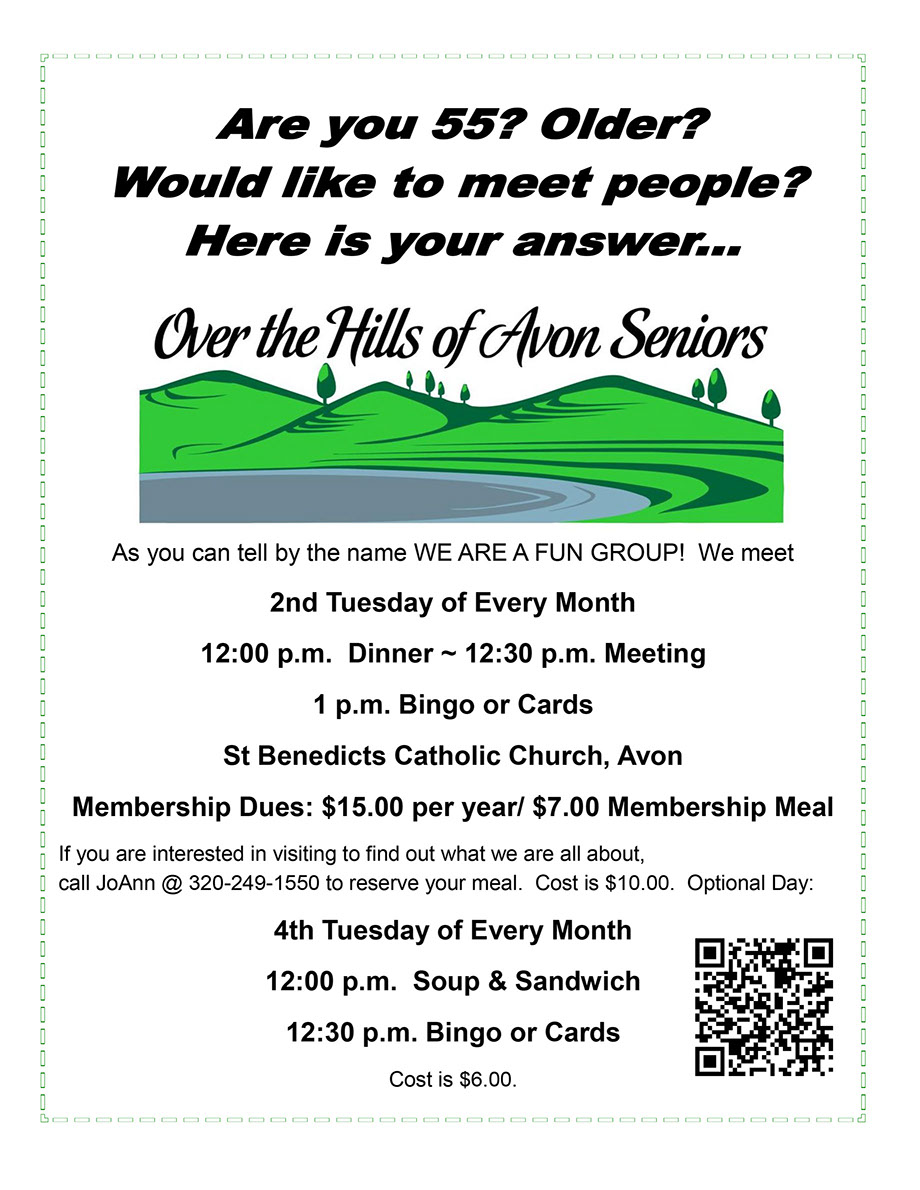 Are you 55? Older?
Would like to meet people?
Here is your answer...

Over the Hills of Avon Seniors

As you can tell by the name WE ARE A FUN GROUP! We meet

2nd Tuesday of Every Month

12:00 p.m. Dinner ~ 12:30 p.m. Meeting

1 p.m. Bingo or Cards

St Benedicts Catholic Church, Avon

Membership Dues: $15.00 per year/ $7.00 Membership Meal

If you are interested in visiting to find out what we are all about, call JoAnn @ 320-249-1550 to reserve your meal. Cost is $10.00. Optional Day:

4th Tuesday of Every Month

12:00 p.m. Soup & Sandwich

12:30 p.m. Bingo or Cards

Cost is $6.00.